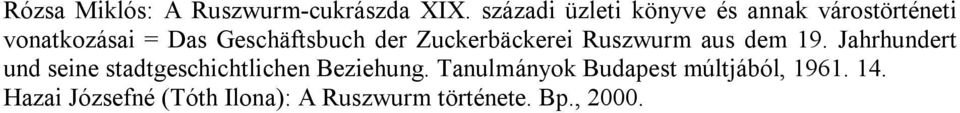 Rózsa Miklós: A Ruszwurm-cukrászda XIX. századi üzleti könyve és annak várostörténeti vonatkozásai = Das Geschäftsbuch der Zuckerbäckerei Ruszwurm aus dem 19. Jahrhundert und seine stadtgeschichtlichen Beziehung. Tanulmányok Budapest múltjából, 1961. 14.
Hazai Józsefné (Tóth Ilona): A Ruszwurm története. Bp., 2000.